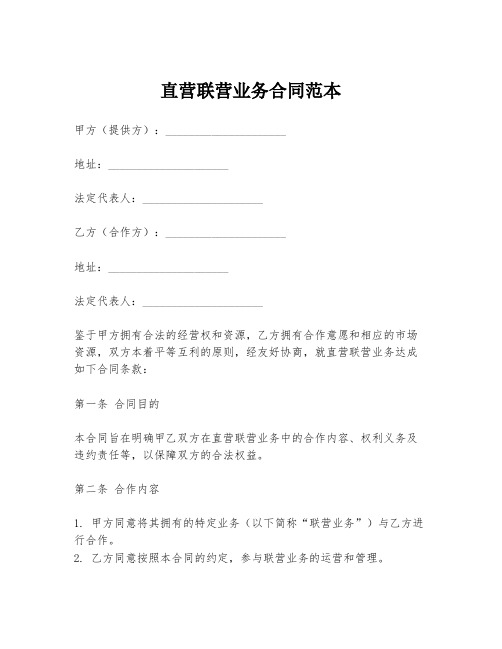 直营联营业务合同范本

甲方（提供方）：____________________

地址：____________________

法定代表人：____________________

乙方（合作方）：____________________

地址：____________________

法定代表人：____________________

鉴于甲方拥有合法的经营权和资源，乙方拥有合作意愿和相应的市场资源，双方本着平等互利的原则，经友好协商，就直营联营业务达成如下合同条款：

第一条 合同目的

本合同旨在明确甲乙双方在直营联营业务中的合作内容、权利义务及违约责任等，以保障双方的合法权益。

第二条 合作内容

1. 甲方同意将其拥有的特定业务（以下简称“联营业务”）与乙方进行合作。
2. 乙方同意按照本合同的约定，参与联营业务的运营和管理。